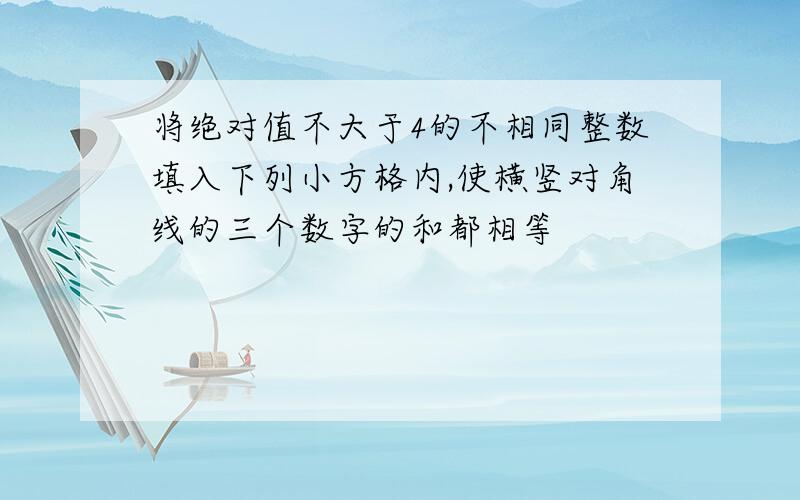 将绝对值不大于4的不相同整数填入下列小方格内,使横竖对角线的三个数字的和都相等